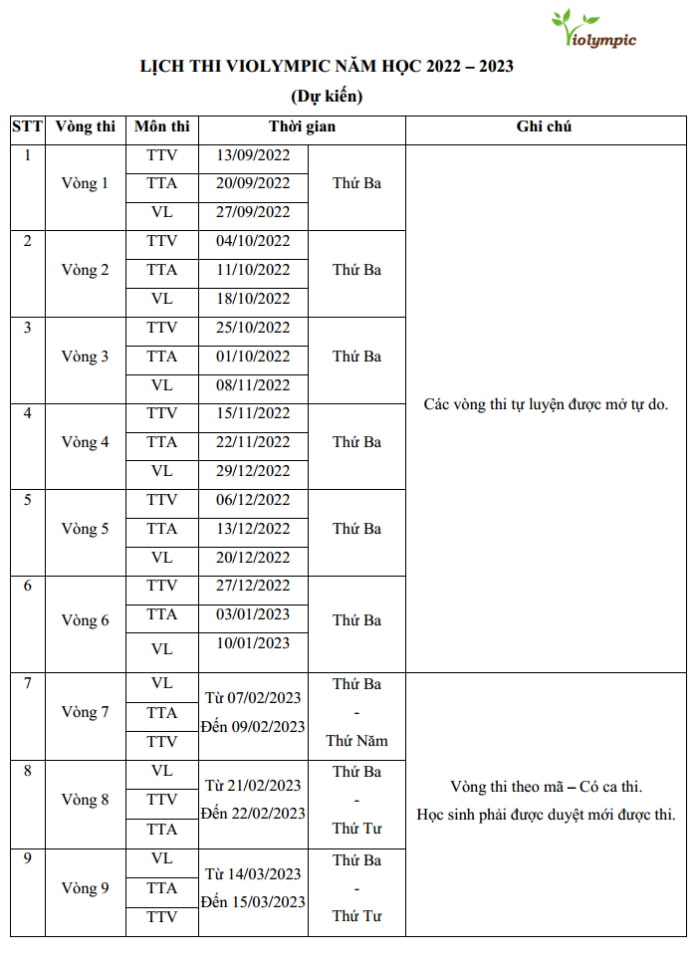 Violympic

LỊCH THI VIOLYMPIC NĂM HỌC 2022 – 2023

(Dự kiến)

| STT | Vòng thi | Môn thi | Thời gian | | Ghi chú |
|---|---|---|---|---|---|
| 1 | Vòng 1 | TTV | 13/09/2022 | Thứ Ba | Các vòng thi tự luyện được mở tự do. |
| | | TTA | 20/09/2022 | | |
| | | VL | 27/09/2022 | | |
| 2 | Vòng 2 | TTV | 04/10/2022 | Thứ Ba | |
| | | TTA | 11/10/2022 | | |
| | | VL | 18/10/2022 | | |
| 3 | Vòng 3 | TTV | 25/10/2022 | Thứ Ba | |
| | | TTA | 01/10/2022 | | |
| | | VL | 08/11/2022 | | |
| 4 | Vòng 4 | TTV | 15/11/2022 | Thứ Ba | |
| | | TTA | 22/11/2022 | | |
| | | VL | 29/12/2022 | | |
| 5 | Vòng 5 | TTV | 06/12/2022 | Thứ Ba | |
| | | TTA | 13/12/2022 | | |
| | | VL | 20/12/2022 | | |
| 6 | Vòng 6 | TTV | 27/12/2022 | Thứ Ba | |
| | | TTA | 03/01/2023 | | |
| | | VL | 10/01/2023 | | |
| 7 | Vòng 7 | VL | Từ 07/02/2023 Đến 09/02/2023 | Thứ Ba - Thứ Năm | Vòng thi theo mã – Có ca thi. Học sinh phải được duyệt mới được thi. |
| | | TTA | | | |
| | | TTV | | | |
| 8 | Vòng 8 | VL | Từ 21/02/2023 Đến 22/02/2023 | Thứ Ba - Thứ Tư | |
| | | TTV | | | |
| | | TTA | | | |
| 9 | Vòng 9 | VL | Từ 14/03/2023 Đến 15/03/2023 | Thứ Ba - Thứ Tư | |
| | | TTA | | | |
| | | TTV | | | |